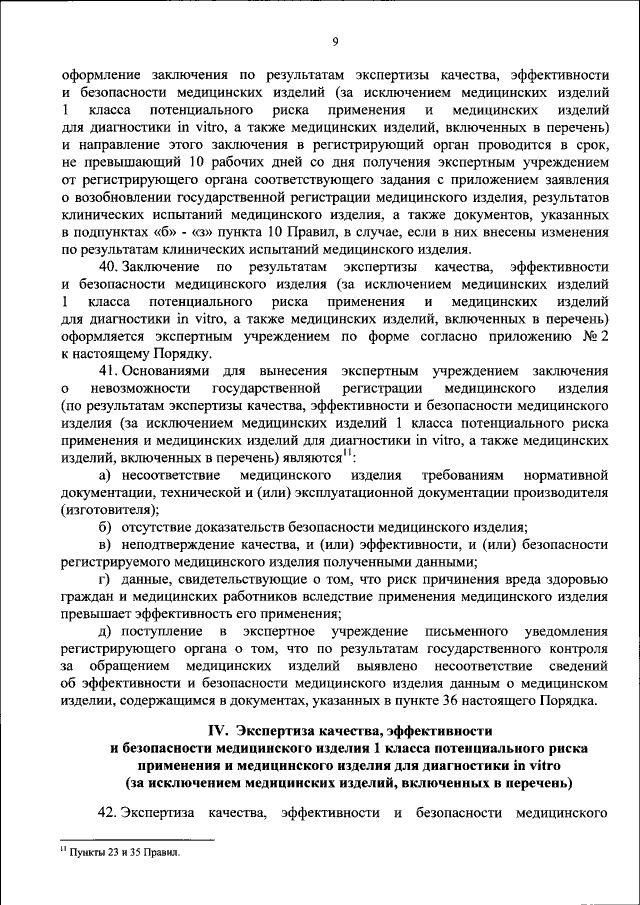 9

оформление заключения по результатам экспертизы качества, эффективности и безопасности медицинских изделий (за исключением медицинских изделий 1 класса потенциального риска применения и медицинских изделий для диагностики in vitro, а также медицинских изделий, включенных в перечень) и направление этого заключения в регистрирующий орган проводится в срок, не превышающий 10 рабочих дней со дня получения экспертным учреждением от регистрирующего органа соответствующего задания с приложением заявления о возобновлении государственной регистрации медицинского изделия, результатов клинических испытаний медицинского изделия, а также документов, указанных в подпунктах «б» - «з» пункта 10 Правил, в случае, если в них внесены изменения по результатам клинических испытаний медицинского изделия.

40. Заключение по результатам экспертизы качества, эффективности и безопасности медицинского изделия (за исключением медицинских изделий 1 класса потенциального риска применения и медицинских изделий для диагностики in vitro, а также медицинских изделий, включенных в перечень) оформляется экспертным учреждением по форме согласно приложению № 2 к настоящему Порядку.

41. Основаниями для вынесения экспертным учреждением заключения о невозможности государственной регистрации медицинского изделия (по результатам экспертизы качества, эффективности и безопасности медицинского изделия (за исключением медицинских изделий 1 класса потенциального риска применения и медицинских изделий для диагностики in vitro, а также медицинских изделий, включенных в перечень) являются$^{11}$:

а) несоответствие медицинского изделия требованиям нормативной документации, технической и (или) эксплуатационной документации производителя (изготовителя);

б) отсутствие доказательств безопасности медицинского изделия;

в) неподтверждение качества, и (или) эффективности, и (или) безопасности регистрируемого медицинского изделия полученными данными;

г) данные, свидетельствующие о том, что риск причинения вреда здоровью граждан и медицинских работников вследствие применения медицинского изделия превышает эффективность его применения;

д) поступление в экспертное учреждение письменного уведомления регистрирующего органа о том, что по результатам государственного контроля за обращением медицинских изделий выявлено несоответствие сведений об эффективности и безопасности медицинского изделия данным о медицинском изделии, содержащимся в документах, указанных в пункте 36 настоящего Порядка.

IV. Экспертиза качества, эффективности и безопасности медицинского изделия 1 класса потенциального риска применения и медицинского изделия для диагностики in vitro (за исключением медицинских изделий, включенных в перечень)

42. Экспертиза качества, эффективности и безопасности медицинского

$^{11}$ Пункты 23 и 35 Правил.